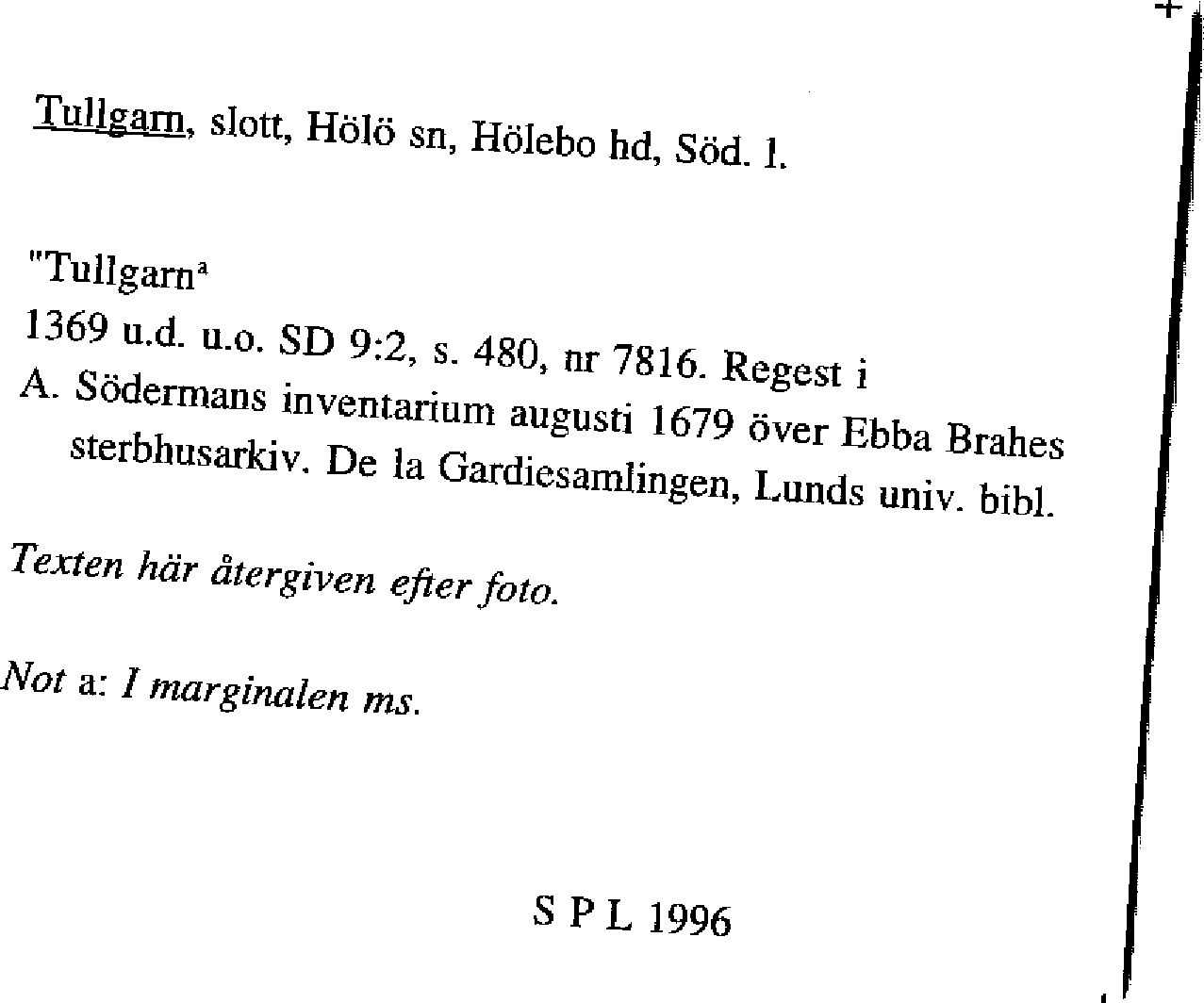 Tullgarn, slott, Hölö sn, Hölebo hd, Söd. l.

"Tullgarn$^{a}$

1369 u.d. u.o. SD 9:2, s. 480, nr 7816. Regest i A. Södermans inventarium augusti 1679 över Ebba Brahes sterbhusarkiv. De la Gardiesamlingen, Lunds univ. bibl.

Texten här återgiven efter foto.

Not a: I marginalen ms.

S P L 1996